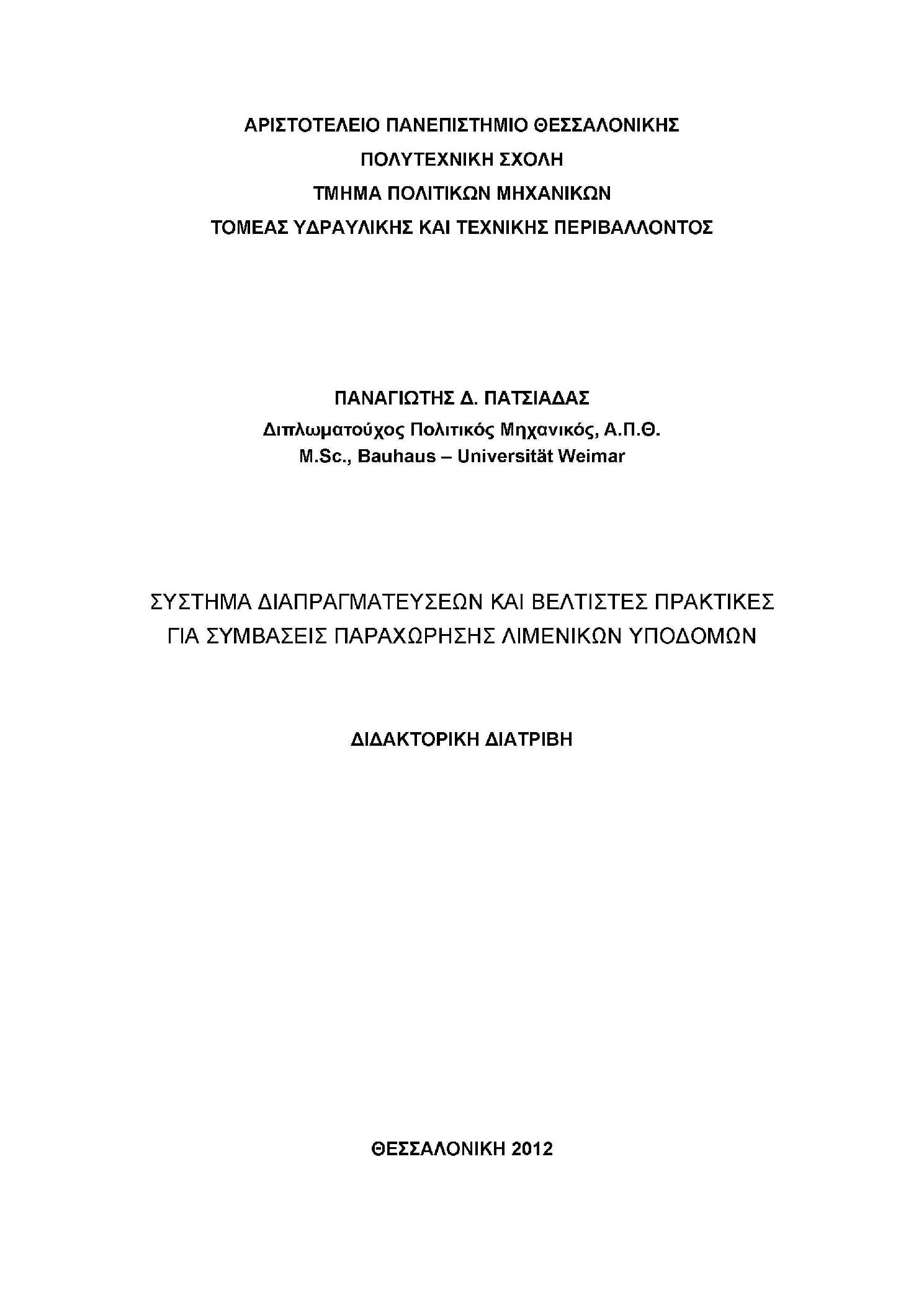 ΑΡΙΣΤΟΤΕΛΕΙΟ ΠΑΝΕΠΙΣΤΗΜΙΟ ΘΕΣΣΑΛΟΝΙΚΗΣ
ΠΟΛΥΤΕΧΝΙΚΗ ΣΧΟΛΗ
ΤΜΗΜΑ ΠΟΛΙΤΙΚΩΝ ΜΗΧΑΝΙΚΩΝ
ΤΟΜΕΑΣ ΥΔΡΑΥΛΙΚΗΣ ΚΑΙ ΤΕΧΝΙΚΗΣ ΠΕΡΙΒΑΛΛΟΝΤΟΣ

ΠΑΝΑΓΙΩΤΗΣ Δ. ΠΑΤΣΙΑΔΑΣ
Διπλωματούχος Πολιτικός Μηχανικός, Α.Π.Θ.
M.Sc., Bauhaus – Universität Weimar

ΣΥΣΤΗΜΑ ΔΙΑΠΡΑΓΜΑΤΕΥΣΕΩΝ ΚΑΙ ΒΕΛΤΙΣΤΕΣ ΠΡΑΚΤΙΚΕΣ
ΓΙΑ ΣΥΜΒΑΣΕΙΣ ΠΑΡΑΧΩΡΗΣΗΣ ΛΙΜΕΝΙΚΩΝ ΥΠΟΔΟΜΩΝ

ΔΙΔΑΚΤΟΡΙΚΗ ΔΙΑΤΡΙΒΗ

ΘΕΣΣΑΛΟΝΙΚΗ 2012